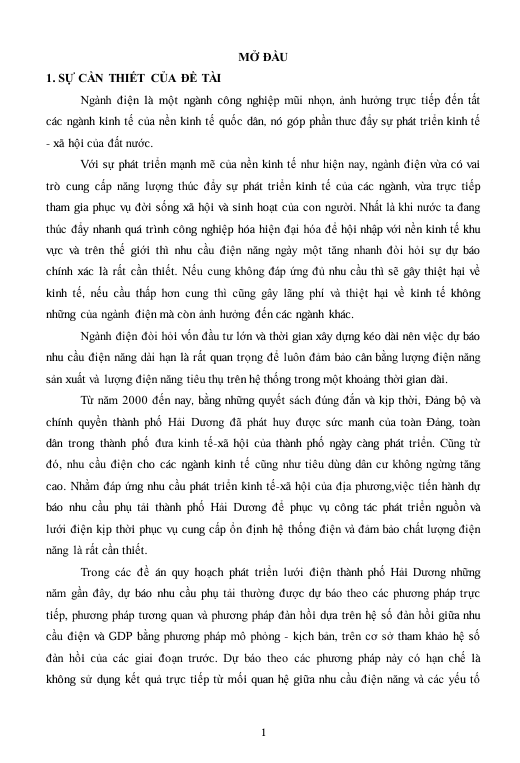 MỞ ĐẦU

1. SỰ CẦN THIẾT CỦA ĐỀ TÀI

Ngành điện là một ngành công nghiệp mũi nhọn, ảnh hưởng trực tiếp đến tất các ngành kinh tế của nền kinh tế quốc dân, nó góp phần thức đẩy sự phát triển kinh tế - xã hội của đất nước.

Với sự phát triển mạnh mẽ của nền kinh tế như hiện nay, ngành điện vừa có vai trò cung cấp năng lượng thúc đẩy sự phát triển kinh tế của các ngành, vừa trực tiếp tham gia phục vụ đời sống xã hội và sinh hoạt của con người. Nhất là khi nước ta đang thúc đẩy nhanh quá trình công nghiệp hóa hiện đại hóa để hội nhập với nền kinh tế khu vực và trên thế giới thì nhu cầu điện năng ngày một tăng nhanh đòi hỏi sự dự báo chính xác là rất cần thiết. Nếu cung không đáp ứng đủ nhu cầu thì sẽ gây thiệt hại về kinh tế, nếu cầu thấp hơn cung thì cũng gây lãng phí và thiệt hại về kinh tế không những của ngành điện mà còn ảnh hưởng đến các ngành khác.

Ngành điện đòi hỏi vốn đầu tư lớn và thời gian xây dựng kéo dài nên việc dự báo nhu cầu điện năng dài hạn là rất quan trọng để luôn đảm bảo cân bằng lượng điện năng sản xuất và lượng điện năng tiêu thụ trên hệ thống trong một khoảng thời gian dài.

Từ năm 2000 đến nay, bằng những quyết sách đúng đắn và kịp thời, Đảng bộ và chính quyền thành phố Hải Dương đã phát huy được sức mạnh của toàn Đảng, toàn dân trong thành phố đưa kinh tế-xã hội của thành phố ngày càng phát triển. Cũng từ đó, nhu cầu điện cho các ngành kinh tế cũng như tiêu dùng dân cư không ngừng tăng cao. Nhằm đáp ứng nhu cầu phát triển kinh tế-xã hội của địa phương,việc tiến hành dự báo nhu cầu phụ tải thành phố Hải Dương để phục vụ công tác phát triển nguồn và lưới điện kịp thời phục vụ cung cấp ổn định hệ thống điện và đảm bảo chất lượng điện năng là rất cần thiết.

Trong các đề án quy hoạch phát triển lưới điện thành phố Hải Dương những năm gần đây, dự báo nhu cầu phụ tải thường được dự báo theo các phương pháp trực tiếp, phương pháp tương quan và phương pháp đàn hồi dựa trên hệ số đàn hồi giữa nhu cầu điện và GDP bằng phương pháp mô phỏng - kịch bản, trên cơ sở tham khảo hệ số đàn hồi của các giai đoạn trước. Dự báo theo các phương pháp này có hạn chế là không sử dụng kết quả trực tiếp từ mối quan hệ giữa nhu cầu điện năng và các yếu tố

1